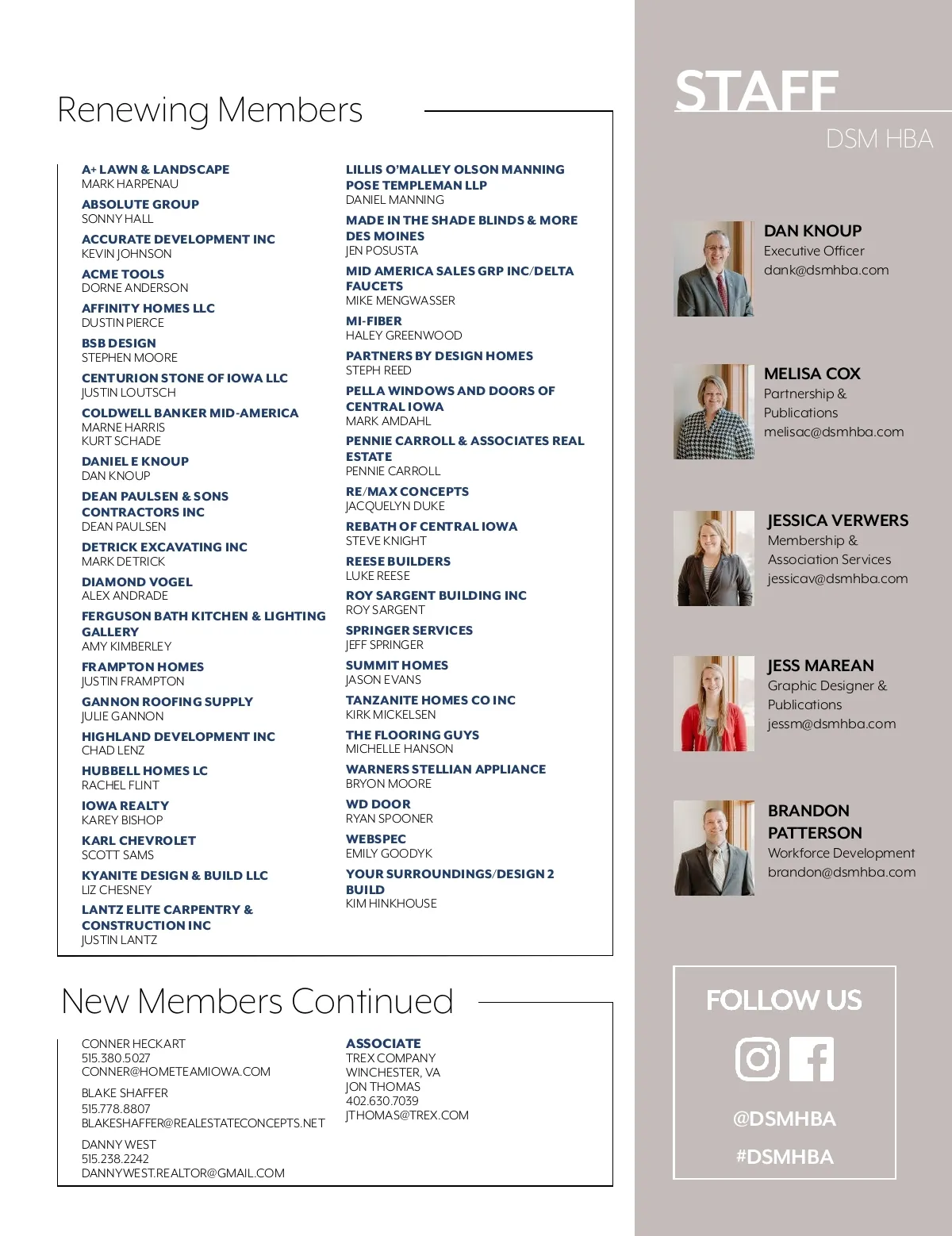 Renewing Members

A+ LAWN & LANDSCAPE
MARK HARPENAU

ABSOLUTE GROUP
SONNY HALL

ACCURATE DEVELOPMENT INC
KEVIN JOHNSON

ACME TOOLS
DORNE ANDERSON

AFFINITY HOMES LLC
DUSTIN PIERCE

BSB DESIGN
STEPHEN MOORE

CENTURION STONE OF IOWA LLC
JUSTIN LOUTSCH

COLDWELL BANKER MID-AMERICA
MARNE HARRIS
KURT SCHADE

DANIEL E KNOUP
DAN KNOUP

DEAN PAULSEN & SONS CONTRACTORS INC
DEAN PAULSEN

DETRICK EXCAVATING INC
MARK DETRICK

DIAMOND VOGEL
ALEX ANDRADE

FERGUSON BATH KITCHEN & LIGHTING GALLERY
AMY KIMBERLEY

FRAMPTON HOMES
JUSTIN FRAMPTON

GANNON ROOFING SUPPLY
JULIE GANNON

HIGHLAND DEVELOPMENT INC
CHAD LENZ

HUBBELL HOMES LC
RACHEL FLINT

IOWA REALTY
KAREY BISHOP

KARL CHEVROLET
SCOTT SAMS

KYANITE DESIGN & BUILD LLC
LIZ CHESNEY

LANTZ ELITE CARPENTRY & CONSTRUCTION INC
JUSTIN LANTZ

LILLIS O'MALLEY OLSON MANNING POSE TEMPLEMAN LLP
DANIEL MANNING

MADE IN THE SHADE BLINDS & MORE DES MOINES
JEN POSUSTA

MID AMERICA SALES GRP INC/DELTA FAUCETS
MIKE MENGWASSER

MI-FIBER
HALEY GREENWOOD

PARTNERS BY DESIGN HOMES
STEPH REED

PELLA WINDOWS AND DOORS OF CENTRAL IOWA
MARK AMDAHL

PENNIE CARROLL & ASSOCIATES REAL ESTATE
PENNIE CARROLL

RE/MAX CONCEPTS
JACQUELYN DUKE

REBATH OF CENTRAL IOWA
STEVE KNIGHT

REESE BUILDERS
LUKE REESE

ROY SARGENT BUILDING INC
ROY SARGENT

SPRINGER SERVICES
JEFF SPRINGER

SUMMIT HOMES
JASON EVANS

TANZANITE HOMES CO INC
KIRK MICKELSEN

THE FLOORING GUYS
MICHELLE HANSON

WARNERS STELLIAN APPLIANCE
BRYON MOORE

WD DOOR
RYAN SPOONER

WEBSPEC
EMILY GOODYK

YOUR SURROUNDINGS/DESIGN 2 BUILD
KIM HINKHOUSE

New Members Continued

CONNER HECKART
515.380.5027
CONNER@HOMETEAMIOWA.COM

BLAKE SHAFFER
515.778.8807
BLAKESHAFFER@REALESTATECONCEPTS.NET

DANNY WEST
515.238.2242
DANNYWEST.REALTOR@GMAIL.COM

ASSOCIATE
TREX COMPANY
WINCHESTER, VA
JON THOMAS
402.630.7039
JTHOMAS@TREX.COM

STAFF
DSM HBA

DAN KNOUP
Executive Officer
dank@dsmhba.com

MELISA COX
Partnership & Publications
melisac@dsmhba.com

JESSICA VERWERS
Membership & Association Services
jessicav@dsmhba.com

JESS MAREAN
Graphic Designer & Publications
jessm@dsmhba.com

BRANDON PATTERSON
Workforce Development
brandon@dsmhba.com

FOLLOW US
@DSMHBA
#DSMHBA